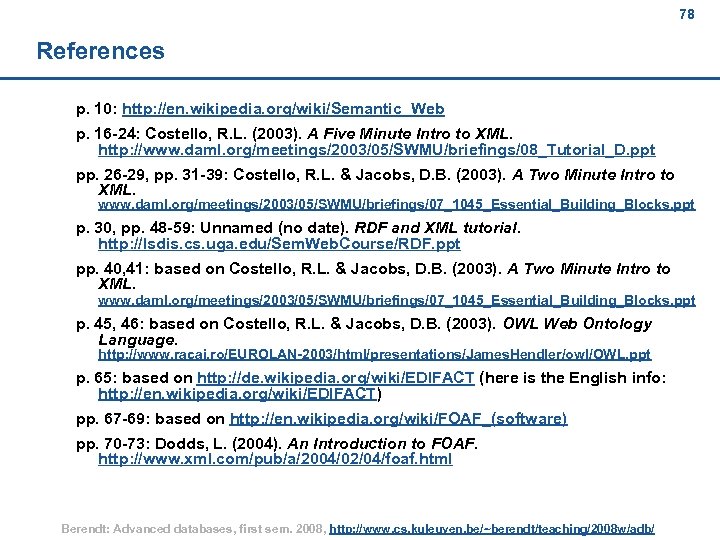 78

References

p. 10: http://en.wikipedia.org/wiki/Semantic_Web

p. 16-24: Costello, R.L. (2003). A Five Minute Intro to XML. http://www.daml.org/meetings/2003/05/SWMU/briefings/08_Tutorial_D.ppt

pp. 26-29, pp. 31-39: Costello, R.L. & Jacobs, D.B. (2003). A Two Minute Intro to XML. www.daml.org/meetings/2003/05/SWMU/briefings/07_1045_Essential_Building_Blocks.ppt

p. 30, pp. 48-59: Unnamed (no date). RDF and XML tutorial. http://lsdis.cs.uga.edu/SemWebCourse/RDF.ppt

pp. 40,41: based on Costello, R.L. & Jacobs, D.B. (2003). A Two Minute Intro to XML. www.daml.org/meetings/2003/05/SWMU/briefings/07_1045_Essential_Building_Blocks.ppt

p. 45, 46: based on Costello, R.L. & Jacobs, D.B. (2003). OWL Web Ontology Language. http://www.racai.ro/EUROLAN-2003/html/presentations/JamesHendler/owl/OWL.ppt

p. 65: based on http://de.wikipedia.org/wiki/EDIFACT (here is the English info: http://en.wikipedia.org/wiki/EDIFACT)

pp. 67-69: based on http://en.wikipedia.org/wiki/FOAF_(software)

pp. 70-73: Dodds, L. (2004). An Introduction to FOAF. http://www.xml.com/pub/a/2004/02/04/foaf.html

Berendt: Advanced databases, first sem. 2008, http://www.cs.kuleuven.be/~berendt/teaching/2008w/adb/